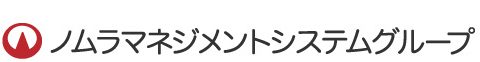 ノムラマネジメントシステムグループ